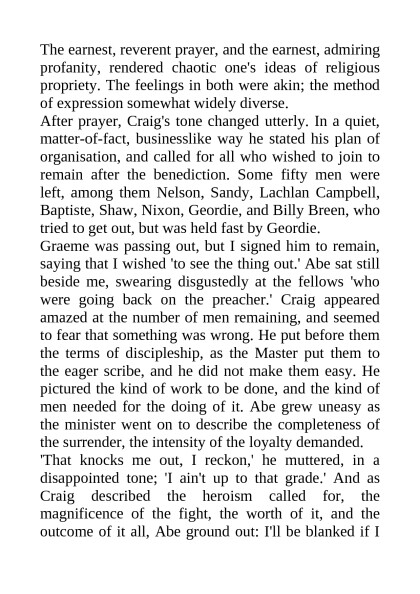 The earnest, reverent prayer, and the earnest, admiring profanity, rendered chaotic one's ideas of religious propriety. The feelings in both were akin; the method of expression somewhat widely diverse.
After prayer, Craig's tone changed utterly. In a quiet, matter-of-fact, businesslike way he stated his plan of organisation, and called for all who wished to join to remain after the benediction. Some fifty men were left, among them Nelson, Sandy, Lachlan Campbell, Baptiste, Shaw, Nixon, Geordie, and Billy Breen, who tried to get out, but was held fast by Geordie.
Graeme was passing out, but I signed him to remain, saying that I wished 'to see the thing out.' Abe sat still beside me, swearing disgustedly at the fellows 'who were going back on the preacher.' Craig appeared amazed at the number of men remaining, and seemed to fear that something was wrong. He put before them the terms of discipleship, as the Master put them to the eager scribe, and he did not make them easy. He pictured the kind of work to be done, and the kind of men needed for the doing of it. Abe grew uneasy as the minister went on to describe the completeness of the surrender, the intensity of the loyalty demanded.
'That knocks me out, I reckon,' he muttered, in a disappointed tone; 'I ain't up to that grade.' And as Craig described the heroism called for, the magnificence of the fight, the worth of it, and the outcome of it all, Abe ground out: I'll be blanked if I